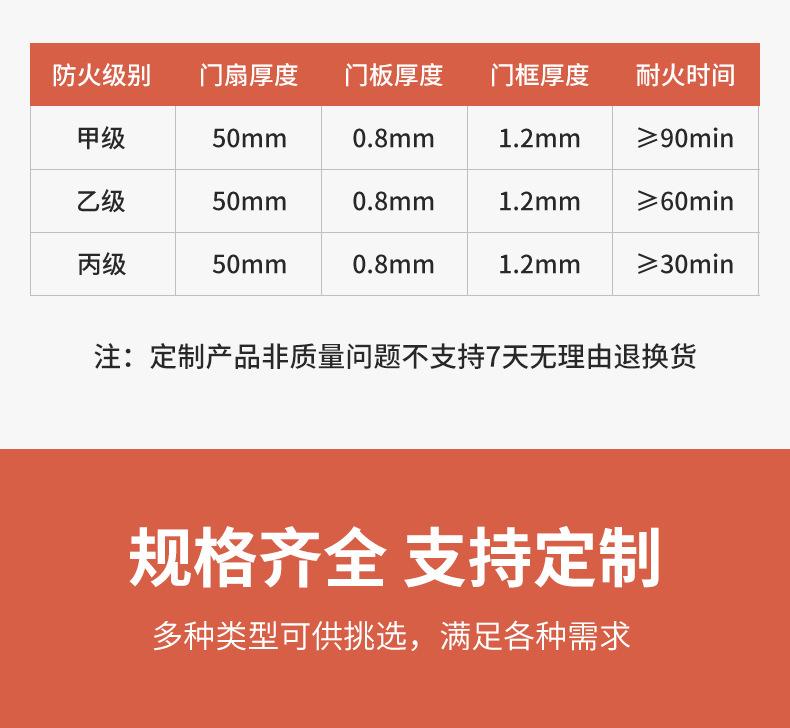 | 防火级别 | 门扇厚度 | 门板厚度 | 门框厚度 | 耐火时间 |
|---|---|---|---|---|
| 甲级 | 50mm | 0.8mm | 1.2mm | ≥90min |
| 乙级 | 50mm | 0.8mm | 1.2mm | ≥60min |
| 丙级 | 50mm | 0.8mm | 1.2mm | ≥30min |

注：定制产品非质量问题不支持7天无理由退换货

规格齐全 支持定制

多种类型可供挑选，满足各种需求